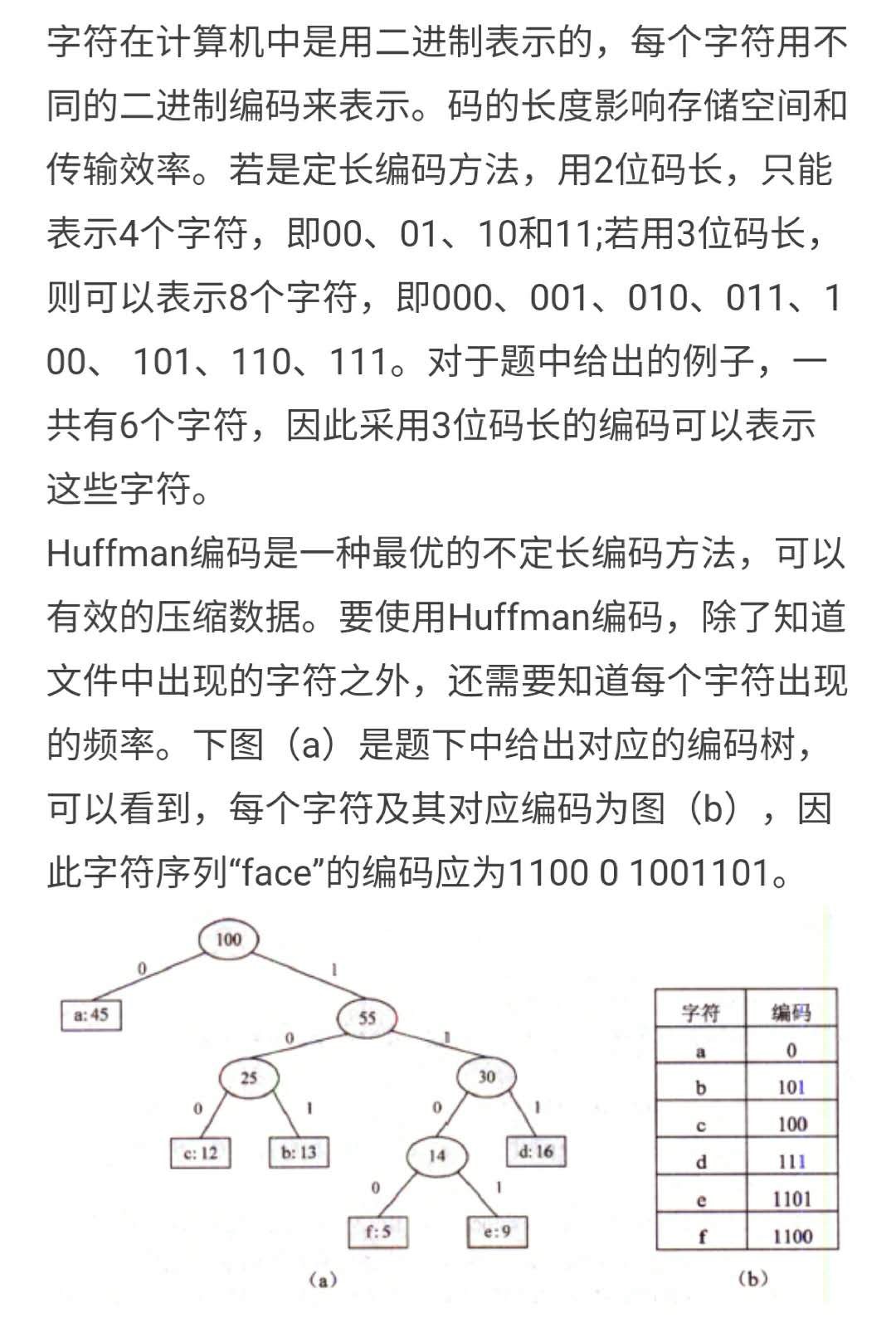 字符在计算机中是用二进制表示的，每个字符用不同的二进制编码来表示。码的长度影响存储空间和传输效率。若是定长编码方法，用2位码长，只能表示4个字符，即00、01、10和11;若用3位码长，则可以表示8个字符，即000、001、010、011、100、 101、110、111。对于题中给出的例子，一共有6个字符，因此采用3位码长的编码可以表示这些字符。

Huffman编码是一种最优的不定长编码方法，可以有效的压缩数据。要使用Huffman编码，除了知道文件中出现的字符之外，还需要知道每个宇符出现的频率。下图（a）是题下中给出对应的编码树，可以看到，每个字符及其对应编码为图（b），因此字符序列“face”的编码应为1100 0 1001101。

100
0
1
a: 45
55
0
1
25
30
0
1
0
1
c: 12
b: 13
14
d: 16
0
1
f: 5
e: 9
(a)

| 字符 | 编码 |
|---|---|
| a | 0 |
| b | 101 |
| c | 100 |
| d | 111 |
| e | 1101 |
| f | 1100 |

(b)